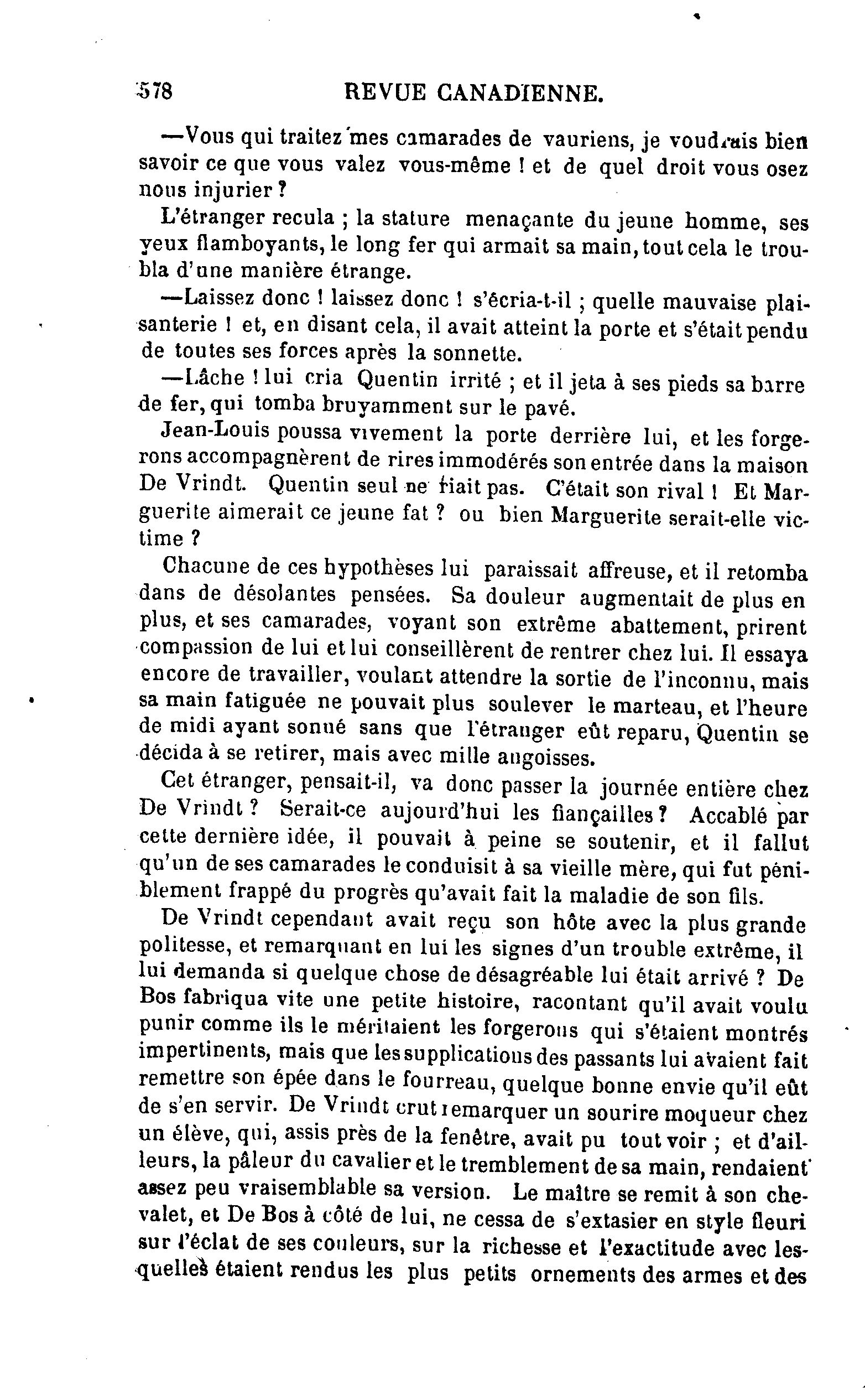 578 REVUE CANADIENNE.

—Vous qui traitez mes camarades de vauriens, je voudrais bien savoir ce que vous valez vous-même ! et de quel droit vous osez nous injurier ?

L'étranger recula ; la stature menaçante du jeune homme, ses yeux flamboyants, le long fer qui armait sa main, tout cela le troubla d'une manière étrange.

—Laissez donc ! laissez donc ! s'écria-t-il ; quelle mauvaise plaisanterie ! et, en disant cela, il avait atteint la porte et s'était pendu de toutes ses forces après la sonnette.

—Lâche ! lui cria Quentin irrité ; et il jeta à ses pieds sa barre de fer, qui tomba bruyamment sur le pavé.

Jean-Louis poussa vivement la porte derrière lui, et les forgerons accompagnèrent de rires immodérés son entrée dans la maison De Vrindt. Quentin seul ne riait pas. C'était son rival ! Et Marguerite aimerait ce jeune fat ? ou bien Marguerite serait-elle victime ?

Chacune de ces hypothèses lui paraissait affreuse, et il retomba dans de désolantes pensées. Sa douleur augmentait de plus en plus, et ses camarades, voyant son extrême abattement, prirent compassion de lui et lui conseillèrent de rentrer chez lui. Il essaya encore de travailler, voulant attendre la sortie de l'inconnu, mais sa main fatiguée ne pouvait plus soulever le marteau, et l'heure de midi ayant sonné sans que l'étranger eût reparu, Quentin se décida à se retirer, mais avec mille angoisses.

Cet étranger, pensait-il, va donc passer la journée entière chez De Vrindt ? Serait-ce aujourd'hui les fiançailles ? Accablé par cette dernière idée, il pouvait à peine se soutenir, et il fallut qu'un de ses camarades le conduisit à sa vieille mère, qui fut péniblement frappé du progrès qu'avait fait la maladie de son fils.

De Vrindt cependant avait reçu son hôte avec la plus grande politesse, et remarquant en lui les signes d'un trouble extrême, il lui demanda si quelque chose de désagréable lui était arrivé ? De Bos fabriqua vite une petite histoire, racontant qu'il avait voulu punir comme ils le méritaient les forgerons qui s'étaient montrés impertinents, mais que les supplications des passants lui avaient fait remettre son épée dans le fourreau, quelque bonne envie qu'il eût de s'en servir. De Vrindt crut remarquer un sourire moqueur chez un élève, qui, assis près de la fenêtre, avait pu tout voir ; et d'ailleurs, la pâleur du cavalier et le tremblement de sa main, rendaient assez peu vraisemblable sa version. Le maître se remit à son chevalet, et De Bos à côté de lui, ne cessa de s'extasier en style fleuri sur l'éclat de ses couleurs, sur la richesse et l'exactitude avec lesquelles étaient rendus les plus petits ornements des armes et des